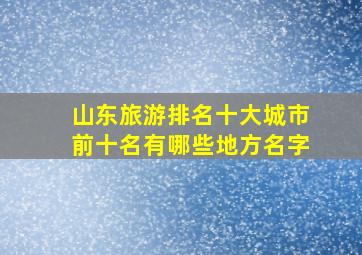 山东旅游排名十大城市
前十名有哪些地方名字